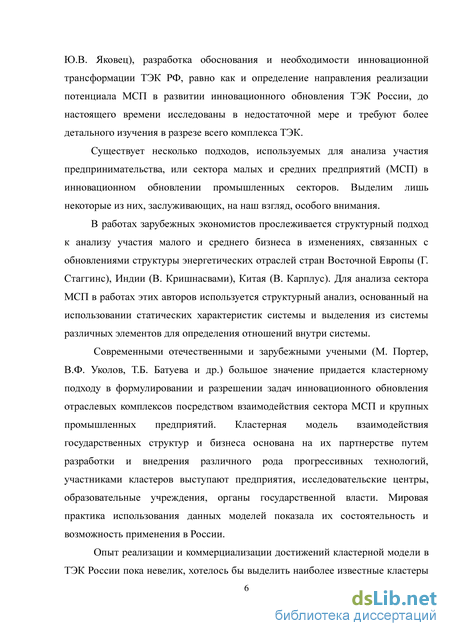 Ю.В. Яковец), разработка обоснования и необходимости инновационной трансформации ТЭК РФ, равно как и определение направления реализации потенциала МСП в развитии инновационного обновления ТЭК России, до настоящего времени исследованы в недостаточной мере и требуют более детального изучения в разрезе всего комплекса ТЭК.

Существует несколько подходов, используемых для анализа участия предпринимательства, или сектора малых и средних предприятий (МСП) в инновационном обновлении промышленных секторов. Выделим лишь некоторые из них, заслуживающих, на наш взгляд, особого внимания.

В работах зарубежных экономистов прослеживается структурный подход к анализу участия малого и среднего бизнеса в изменениях, связанных с обновлениями структуры энергетических отраслей стран Восточной Европы (Г. Стаггинс), Индии (В. Кришнасвами), Китая (В. Карплус). Для анализа сектора МСП в работах этих авторов используется структурный анализ, основанный на использовании статических характеристик системы и выделения из системы различных элементов для определения отношений внутри системы.

Современными отечественными и зарубежными учеными (М. Портер, В.Ф. Уколов, Т.Б. Батуева и др.) большое значение придается кластерному подходу в формулировании и разрешении задач инновационного обновления отраслевых комплексов посредством взаимодействия сектора МСП и крупных промышленных предприятий. Кластерная модель взаимодействия государственных структур и бизнеса основана на их партнерстве путем разработки и внедрения различного рода прогрессивных технологий, участниками кластеров выступают предприятия, исследовательские центры, образовательные учреждения, органы государственной власти. Мировая практика использования данных моделей показала их состоятельность и возможность применения в России.

Опыт реализации и коммерциализации достижений кластерной модели в ТЭК России пока невелик, хотелось бы выделить наиболее известные кластеры

6

dsLib.net
библиотека диссертаций